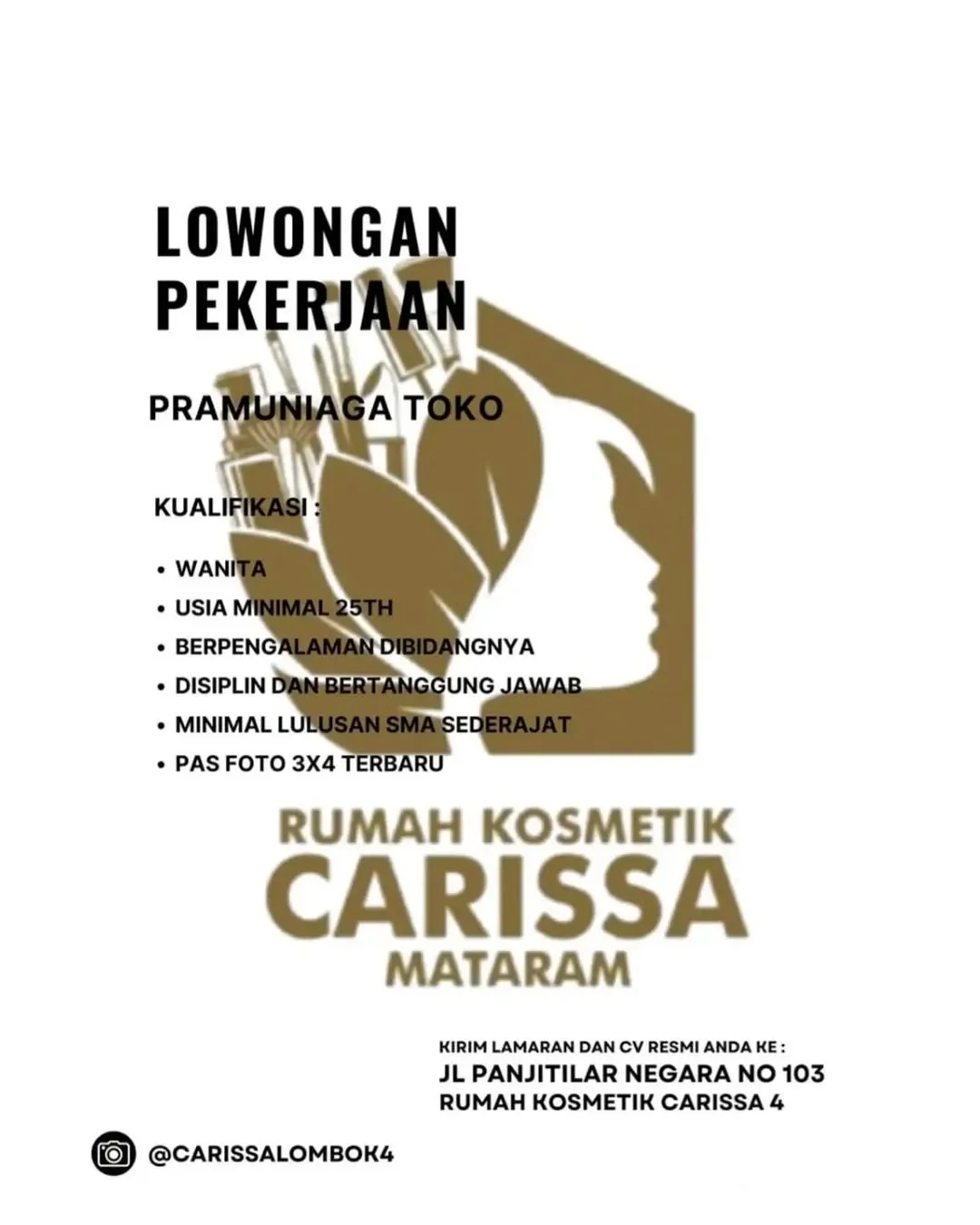 LOWONGAN PEKERJAAN

PRAMUNIAGA TOKO

KUALIFIKASI :

• WANITA
• USIA MINIMAL 25TH
• BERPENGALAMAN DIBIDANGNYA
• DISIPLIN DAN BERTANGGUNG JAWAB
• MINIMAL LULUSAN SMA SEDERAJAT
• PAS FOTO 3X4 TERBARU

RUMAH KOSMETIK
CARISSA
MATARAM

KIRIM LAMARAN DAN CV RESMI ANDA KE :
JL PANJITILAR NEGARA NO 103
RUMAH KOSMETIK CARISSA 4

@CARISSALOMBOK4